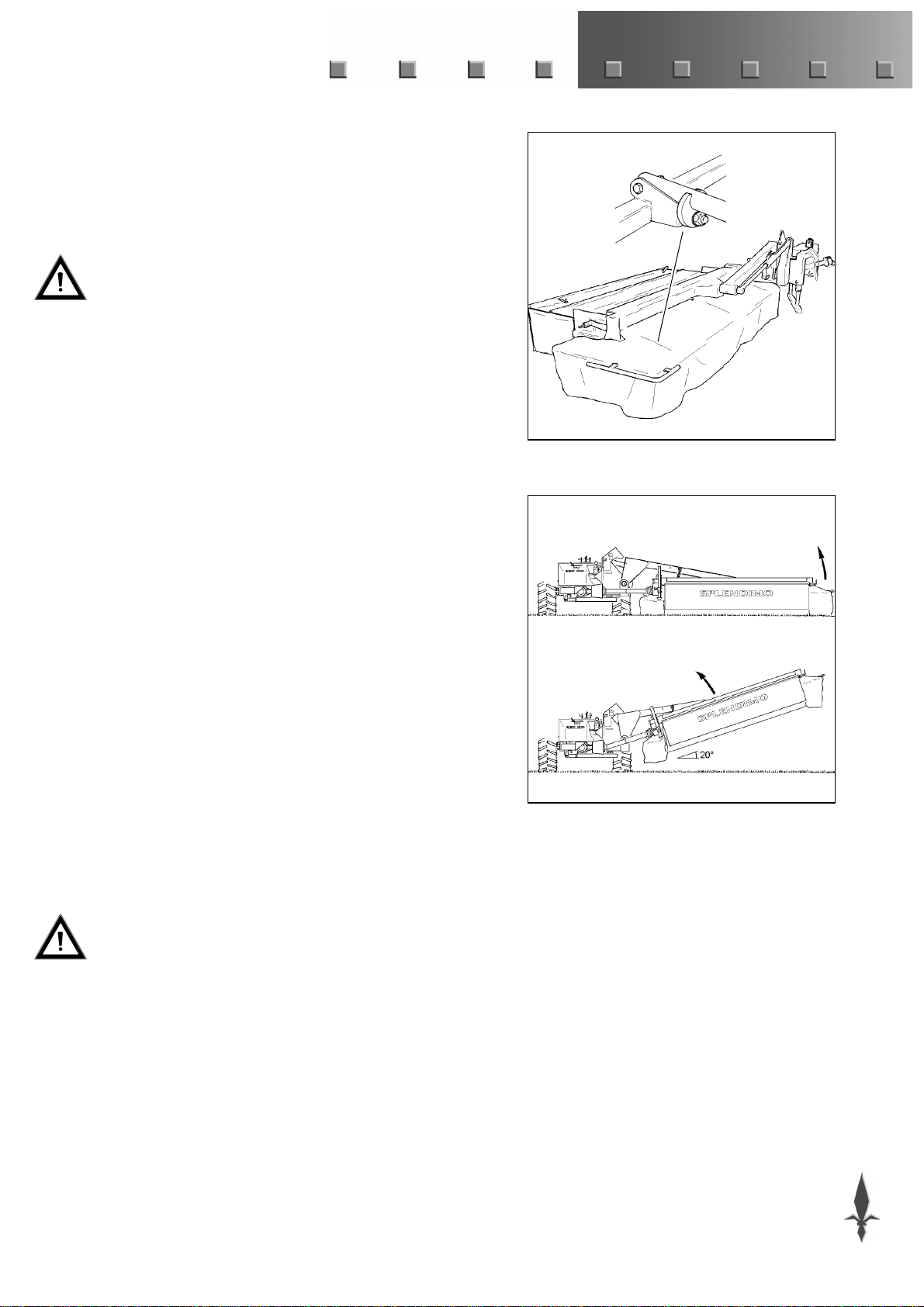 SPLENDIMO

SPLENDIMO

20°